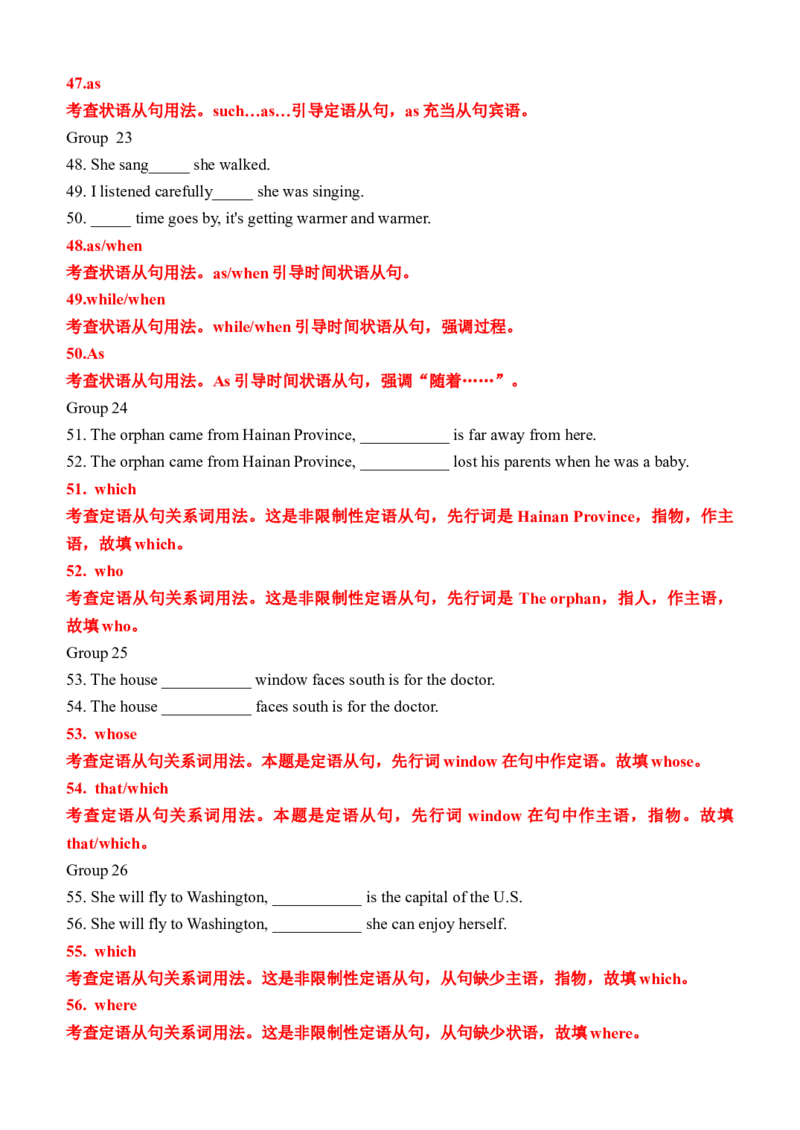 47.as

考查状语从句用法。such…as…引导定语从句，as充当从句宾语。

Group 23

48. She sang____ she walked.

49. I listened carefully____ she was singing.

50. ____ time goes by, it's getting warmer and warmer.

48.as/when

考查状语从句用法。as/when引导时间状语从句。

49.while/when

考查状语从句用法。while/when引导时间状语从句，强调过程。

50.As

考查状语从句用法。As引导时间状语从句，强调“随着……”。

Group 24

51. The orphan came from Hainan Province, ____ is far away from here.

52. The orphan came from Hainan Province, ____ lost his parents when he was a baby.

51. which

考查定语从句关系词用法。这是非限制性定语从句，先行词是Hainan Province，指物，作主语，故填which。

52. who

考查定语从句关系词用法。这是非限制性定语从句，先行词是The orphan，指人，作主语，故填who。

Group 25

53. The house ____ window faces south is for the doctor.

54. The house ____ faces south is for the doctor.

53. whose

考查定语从句关系词用法。本题是定语从句，先行词window在句中作定语。故填whose。

54. that/which

考查定语从句关系词用法。本题是定语从句，先行词window在句中作主语，指物。故填that/which。

Group 26

55. She will fly to Washington, ____ is the capital of the U.S.

56. She will fly to Washington, ____ she can enjoy herself.

55. which

考查定语从句关系词用法。这是非限制性定语从句，从句缺少主语，指物，故填which。

56. where

考查定语从句关系词用法。这是非限制性定语从句，从句缺少状语，故填where。